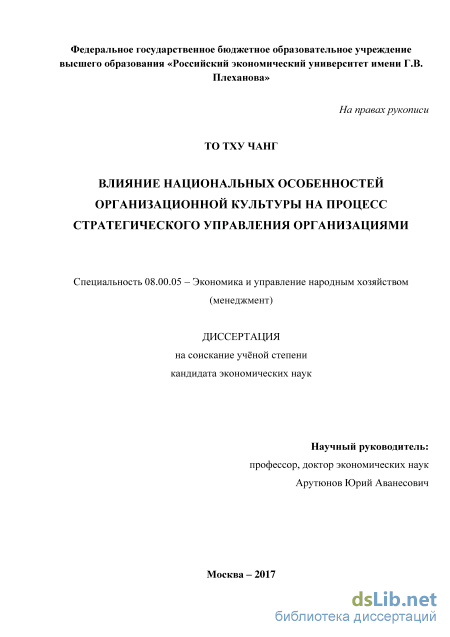 Федеральное государственное бюджетное образовательное учреждение высшего образования «Российский экономический университет имени Г.В. Плеханова»

На правах рукописи

ТО ТХУ ЧАНГ

ВЛИЯНИЕ НАЦИОНАЛЬНЫХ ОСОБЕННОСТЕЙ ОРГАНИЗАЦИОННОЙ КУЛЬТУРЫ НА ПРОЦЕСС СТРАТЕГИЧЕСКОГО УПРАВЛЕНИЯ ОРГАНИЗАЦИЯМИ

Специальность 08.00.05 – Экономика и управление народным хозяйством (менеджмент)

ДИССЕРТАЦИЯ
на соискание учёной степени
кандидата экономических наук

Научный руководитель:
профессор, доктор экономических наук
Арутюнов Юрий Аванесович

Москва – 2017

dsLib.net
библиотека диссертаций